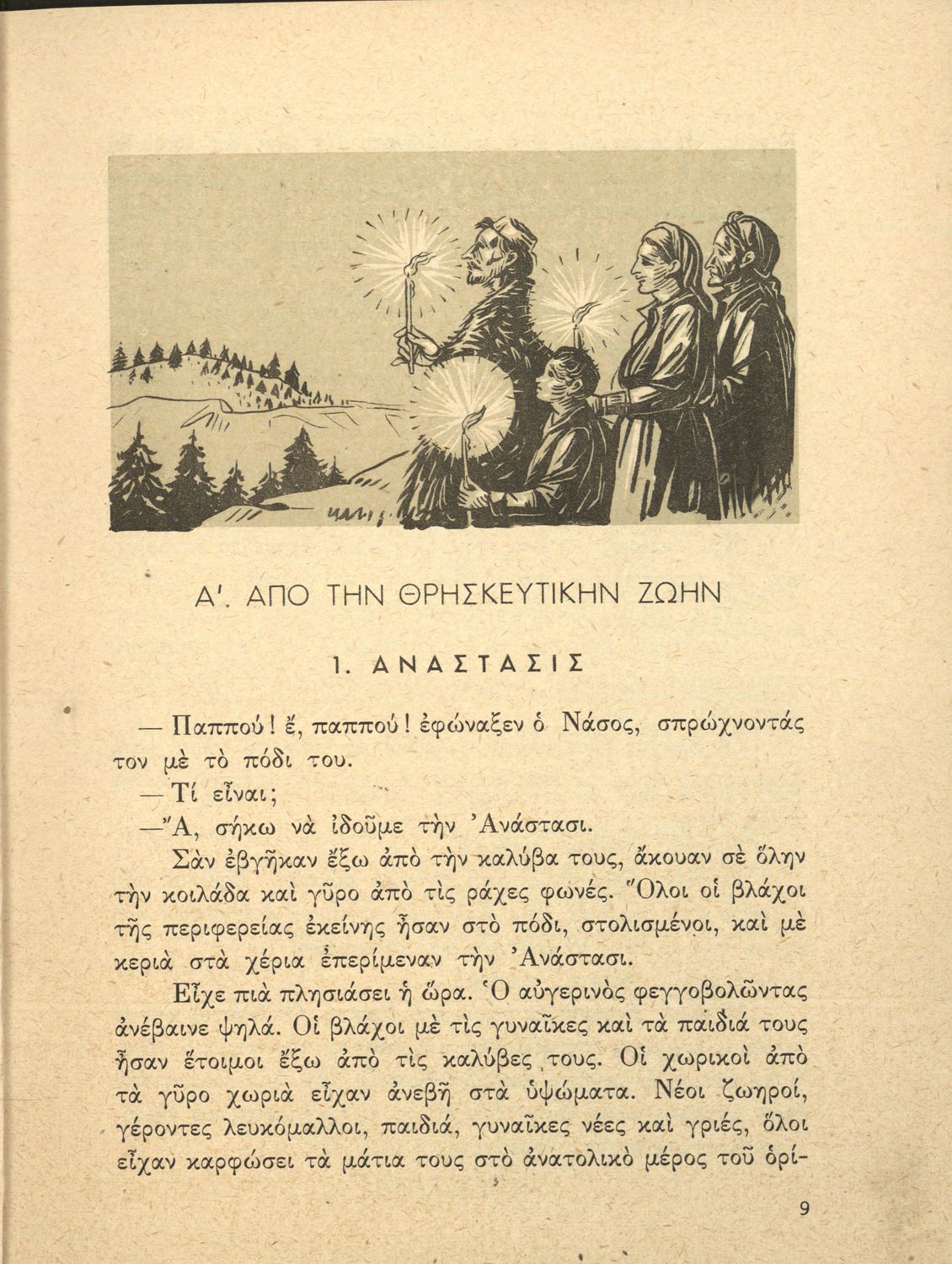 Α'. ΑΠΟ ΤΗΝ ΘΡΗΣΚΕΥΤΙΚΗΝ ΖΩΗΝ

1. ΑΝΑΣΤΑΣΙΣ

— Παππού! ἔ, παππού! ἐφώναξεν ὁ Νάσος, σπρώχνοντάς τον μὲ τὸ πόδι του.

— Τί εἶναι;

— Ἄ, σήκω νὰ ἰδοῦμε τὴν Ἀνάστασι.

Σὰν ἐβγῆκαν ἔξω ἀπὸ τὴν καλύβα τους, ἄκουαν σὲ ὅλην τὴν κοιλάδα καὶ γῦρο ἀπὸ τὶς ράχες φωνές. Ὅλοι οἱ βλάχοι τῆς περιφερείας ἐκείνης ἦσαν στὸ πόδι, στολισμένοι, καὶ μὲ κεριὰ στὰ χέρια ἐπερίμεναν τὴν Ἀνάστασι.

Εἶχε πιὰ πλησιάσει ἡ ὥρα. Ὁ αὐγερινὸς φεγγοβολῶντας ἀνέβαινε ψηλά. Οἱ βλάχοι μὲ τὶς γυναῖκες καὶ τὰ παιδιά τους ἦσαν ἕτοιμοι ἔξω ἀπὸ τὶς καλύβες τους. Οἱ χωρικοὶ ἀπὸ τὰ γῦρο χωριὰ εἶχαν ἀνεβῆ στὰ ὑψώματα. Νέοι ζωηροί, γέροντες λευκόμαλλοι, παιδιά, γυναῖκες νέες καὶ γριές, ὅλοι εἶχαν καρφώσει τὰ μάτια τους στὸ ἀνατολικὸ μέρος τοῦ ὁρί-

9